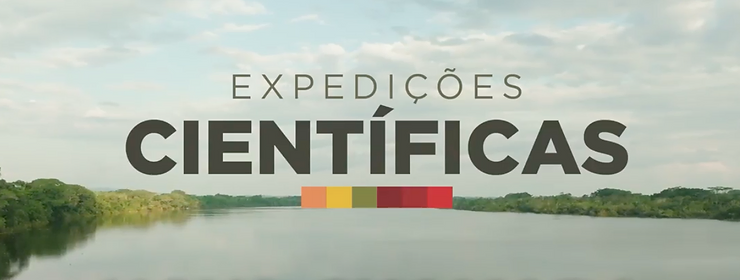 EXPEDIÇÕES
CIENTÍFICAS